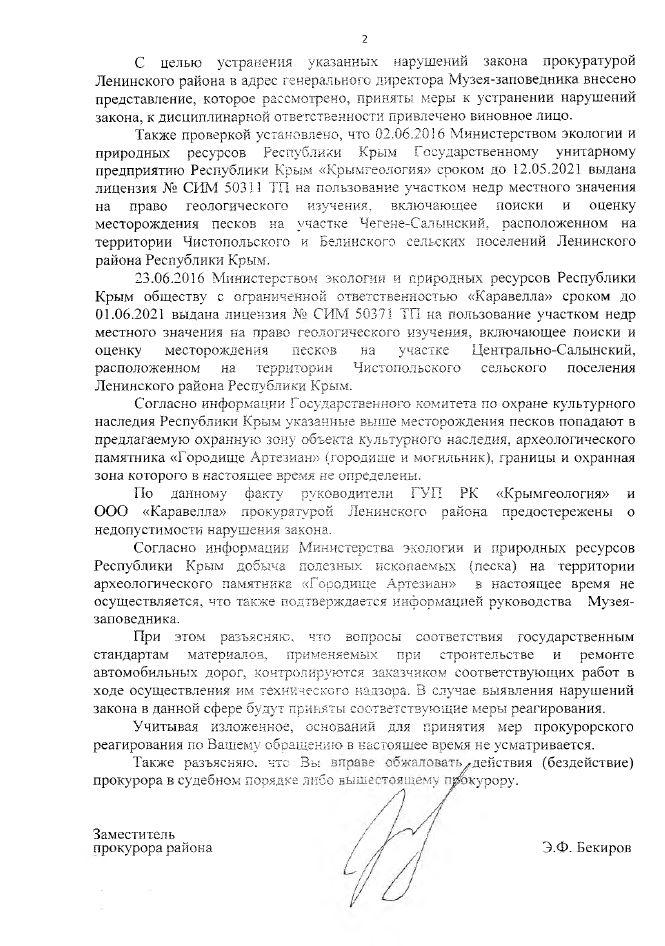 2

С целью устранения указанных нарушений закона прокуратурой Ленинского района в адрес генерального директора Музея-заповедника внесено представление, которое рассмотрено, приняты меры к устранении нарушений закона, к дисциплинарной ответственности привлечено виновное лицо.

Также проверкой установлено, что 02.06.2016 Министерством экологии и природных ресурсов Республики Крым Государственному унитарному предприятию Республики Крым «Крымгеология» сроком до 12.05.2021 выдана лицензия № СИМ 50311 ТП на пользование участком недр местного значения на право геологического изучения, включающее поиски и оценку месторождения песков на участке Чегене-Салынский, расположенном на территории Чистопольского и Белинского сельских поселений Ленинского района Республики Крым.

23.06.2016 Министерством экологии и природных ресурсов Республики Крым обществу с ограниченной ответственностью «Каравелла» сроком до 01.06.2021 выдана лицензия № СИМ 50371 ТП на пользование участком недр местного значения на право геологического изучения, включающее поиски и оценку месторождения песков на участке Центрально-Салынский, расположенном на территории Чистопольского сельского поселения Ленинского района Республики Крым.

Согласно информации Государственного комитета по охране культурного наследия Республики Крым указанные выше месторождения песков попадают в предлагаемую охранную зону объекта культурного наследия, археологического памятника «Городище Артезиан» (городище и могильник), границы и охранная зона которого в настоящее время не определены.

По данному факту руководители ГУП РК «Крымгеология» и ООО «Каравелла» прокуратурой Ленинского района предостережены о недопустимости нарушения закона.

Согласно информации Министерства экологии и природных ресурсов Республики Крым добыча полезных ископаемых (песка) на территории археологического памятника «Городище Артезиан» в настоящее время не осуществляется, что также подтверждается информацией руководства Музея-заповедника.

При этом разъясняю, что вопросы соответствия государственным стандартам материалов, применяемых при строительстве и ремонте автомобильных дорог, контролируются заказчиком соответствующих работ в ходе осуществления им технического надзора. В случае выявления нарушений закона в данной сфере будут приняты соответствующие меры реагирования.

Учитывая изложенное, оснований для принятия мер прокурорского реагирования по Вашему обращению в настоящее время не усматривается.

Также разъясняю, что Вы вправе обжаловать действия (бездействие) прокурора в судебном порядке либо вышестоящему прокурору.

Заместитель
прокурора района

Э.Ф. Бекиров